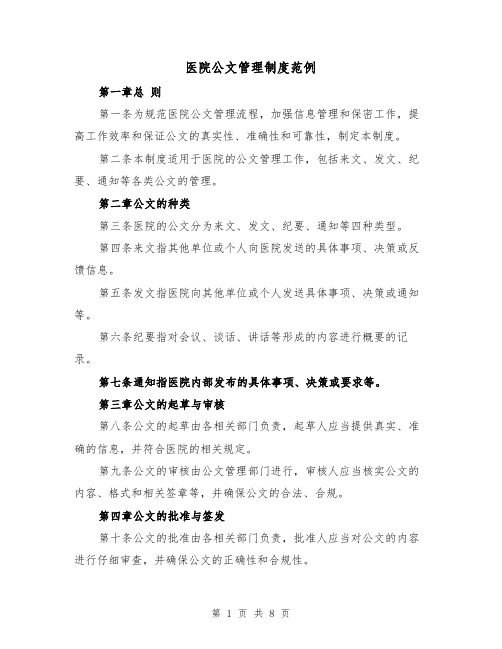 医院公文管理制度范例

第一章总 则

第一条为规范医院公文管理流程，加强信息管理和保密工作，提高工作效率和保证公文的真实性、准确性和可靠性，制定本制度。

第二条本制度适用于医院的公文管理工作，包括来文、发文、纪要、通知等各类公文的管理。

第二章公文的种类

第三条医院的公文分为来文、发文、纪要、通知等四种类型。

第四条来文指其他单位或个人向医院发送的具体事项、决策或反馈信息。

第五条发文指医院向其他单位或个人发送具体事项、决策或通知等。

第六条纪要指对会议、谈话、讲话等形成的内容进行概要的记录。

第七条通知指医院内部发布的具体事项、决策或要求等。

第三章公文的起草与审核

第八条公文的起草由各相关部门负责，起草人应当提供真实、准确的信息，并符合医院的相关规定。

第九条公文的审核由公文管理部门进行，审核人应当核实公文的内容、格式和相关签章等，并确保公文的合法、合规。

第四章公文的批准与签发

第十条公文的批准由各相关部门负责，批准人应当对公文的内容进行仔细审查，并确保公文的正确性和合规性。

第 1 页 共 8 页